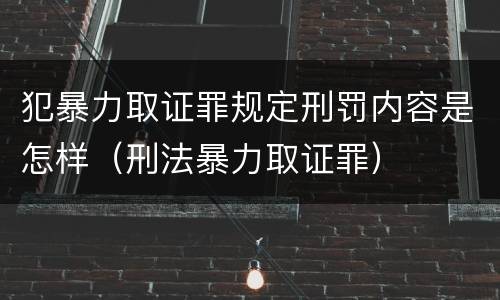 犯暴力取证罪规定刑罚内容是怎样（刑法暴力取证罪）